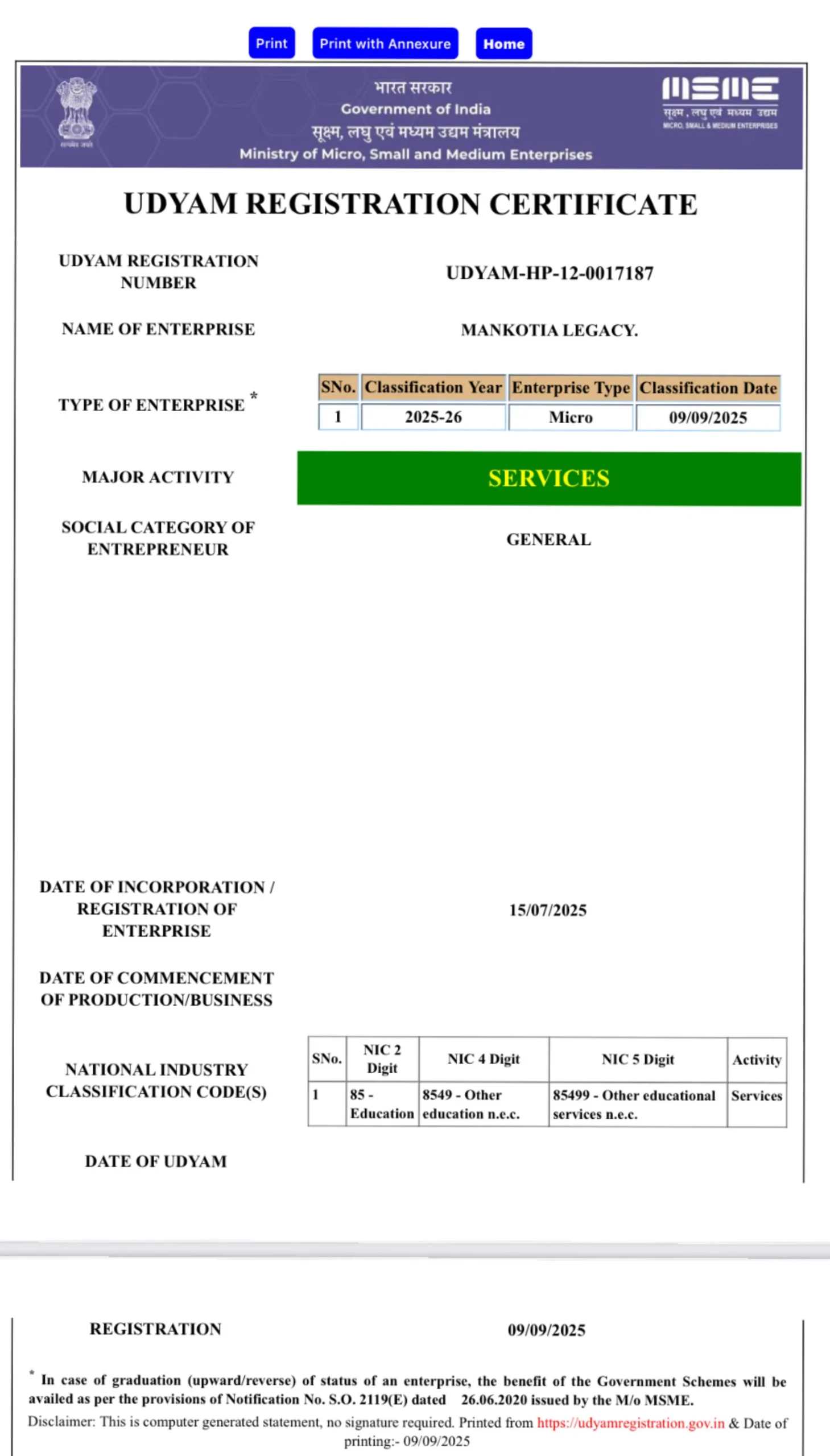 Print   Print with Annexure   Home

सत्यमेव जयते

भारत सरकार
Government of India
सूक्ष्म, लघु एवं मध्यम उद्यम मंत्रालय
Ministry of Micro, Small and Medium Enterprises

MSME
सूक्ष्म, लघु एवं मध्यम उद्यम
MICRO, SMALL & MEDIUM ENTERPRISES

UDYAM REGISTRATION CERTIFICATE

UDYAM REGISTRATION NUMBER
UDYAM-HP-12-0017187

NAME OF ENTERPRISE
MANKOTIA LEGACY.

TYPE OF ENTERPRISE *

| SNo. | Classification Year | Enterprise Type | Classification Date |
|---|---|---|---|
| 1 | 2025-26 | Micro | 09/09/2025 |

MAJOR ACTIVITY
SERVICES

SOCIAL CATEGORY OF ENTREPRENEUR
GENERAL

DATE OF INCORPORATION / REGISTRATION OF ENTERPRISE
15/07/2025

DATE OF COMMENCEMENT OF PRODUCTION/BUSINESS

NATIONAL INDUSTRY CLASSIFICATION CODE(S)

| SNo. | NIC 2 Digit | NIC 4 Digit | NIC 5 Digit | Activity |
|---|---|---|---|---|
| 1 | 85 - Education | 8549 - Other education n.e.c. | 85499 - Other educational services n.e.c. | Services |

DATE OF UDYAM

REGISTRATION
09/09/2025

* In case of graduation (upward/reverse) of status of an enterprise, the benefit of the Government Schemes will be availed as per the provisions of Notification No. S.O. 2119(E) dated 26.06.2020 issued by the M/o MSME.

Disclaimer: This is computer generated statement, no signature required. Printed from https://udyamregistration.gov.in & Date of printing:- 09/09/2025